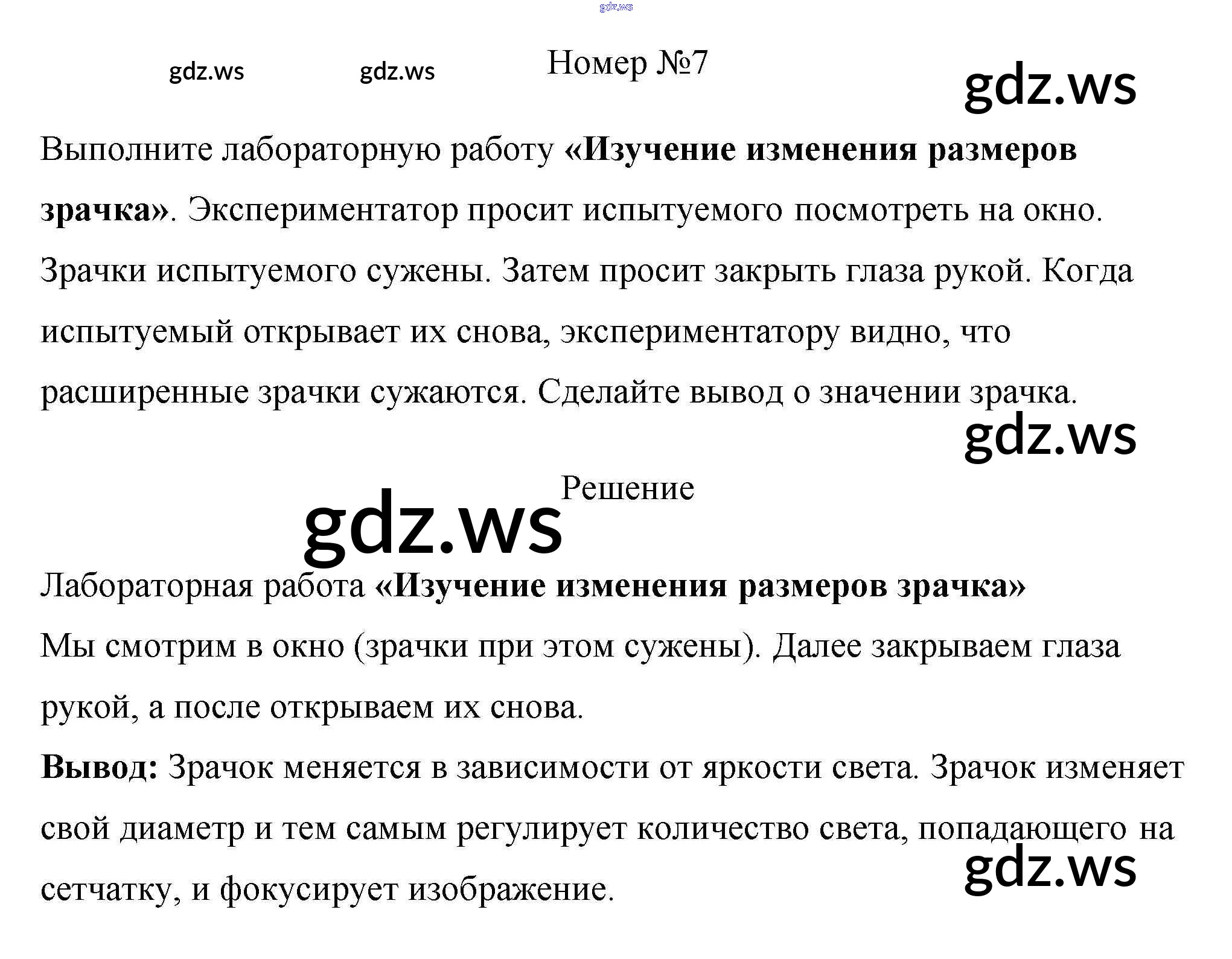 Номер №7

Выполните лабораторную работу «Изучение изменения размеров зрачка». Экспериментатор просит испытуемого посмотреть на окно. Зрачки испытуемого сужены. Затем просит закрыть глаза рукой. Когда испытуемый открывает их снова, экспериментатору видно, что расширенные зрачки сужаются. Сделайте вывод о значении зрачка.

Решение

Лабораторная работа «Изучение изменения размеров зрачка»

Мы смотрим в окно (зрачки при этом сужены). Далее закрываем глаза рукой, а после открываем их снова.

Вывод: Зрачок меняется в зависимости от яркости света. Зрачок изменяет свой диаметр и тем самым регулирует количество света, попадающего на сетчатку, и фокусирует изображение.

gdz.ws